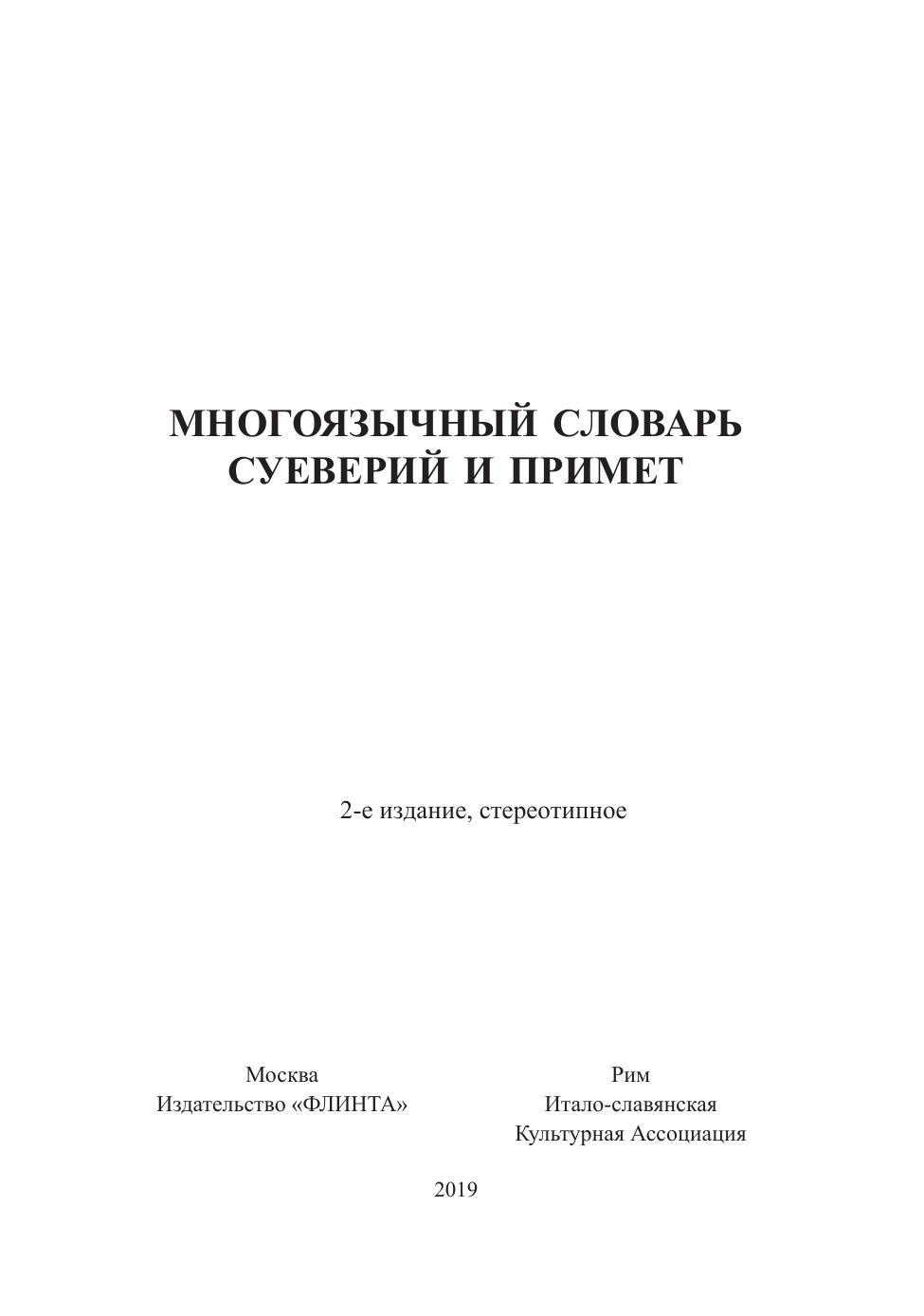 МНОГОЯЗЫЧНЫЙ СЛОВАРЬ
СУЕВЕРИЙ И ПРИМЕТ

2-е издание, стереотипное

Москва
Издательство «ФЛИНТА»

Рим
Итало-славянская
Культурная Ассоциация

2019